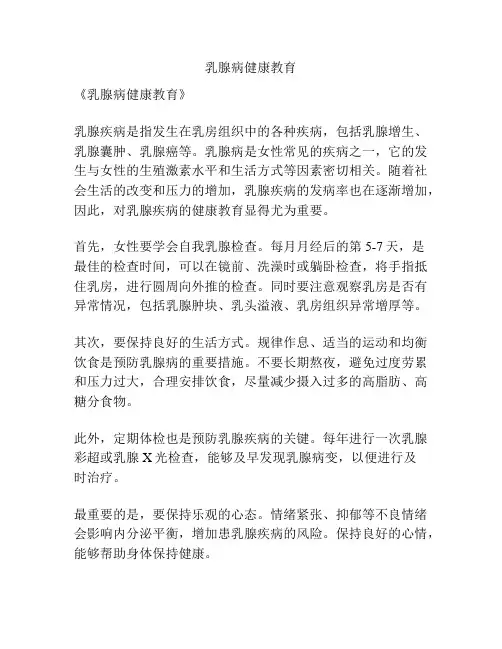 乳腺病健康教育

《乳腺病健康教育》

乳腺疾病是指发生在乳房组织中的各种疾病，包括乳腺增生、乳腺囊肿、乳腺癌等。乳腺病是女性常见的疾病之一，它的发生与女性的生殖激素水平和生活方式等因素密切相关。随着社会生活的改变和压力的增加，乳腺疾病的发病率也在逐渐增加，因此，对乳腺疾病的健康教育显得尤为重要。

首先，女性要学会自我乳腺检查。每月月经后的第 5-7 天，是最佳的检查时间，可以在镜前、洗澡时或躺卧检查，将手指抵住乳房，进行圆周向外推的检查。同时要注意观察乳房是否有异常情况，包括乳腺肿块、乳头溢液、乳房组织异常增厚等。

其次，要保持良好的生活方式。规律作息、适当的运动和均衡饮食是预防乳腺病的重要措施。不要长期熬夜，避免过度劳累和压力过大，合理安排饮食，尽量减少摄入过多的高脂肪、高糖分食物。

此外，定期体检也是预防乳腺疾病的关键。每年进行一次乳腺彩超或乳腺 X 光检查，能够及早发现乳腺病变，以便进行及时治疗。

最重要的是，要保持乐观的心态。情绪紧张、抑郁等不良情绪会影响内分泌平衡，增加患乳腺疾病的风险。保持良好的心情，能够帮助身体保持健康。